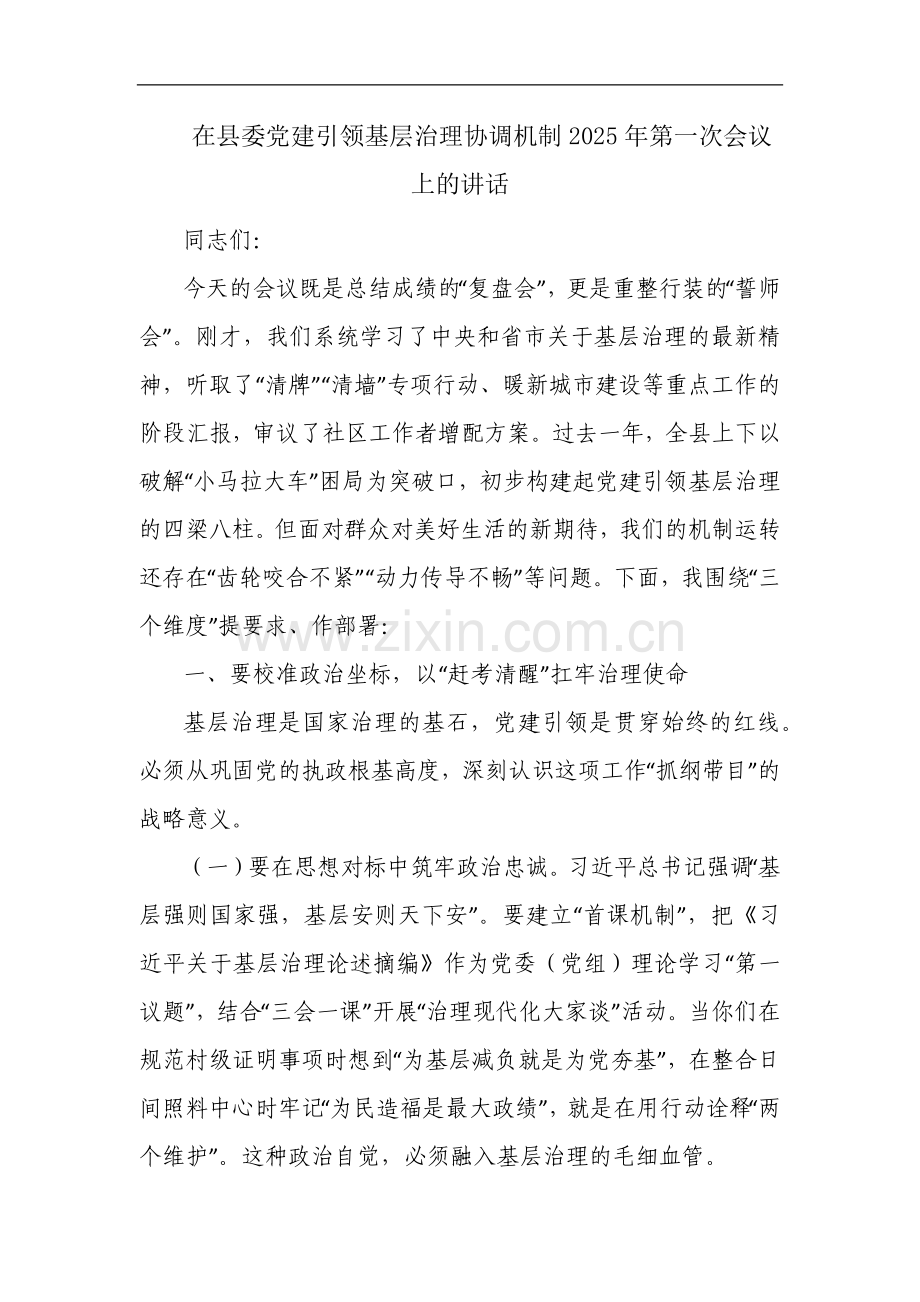 在县委党建引领基层治理协调机制2025年第一次会议上的讲话

同志们:

今天的会议既是总结成绩的“复盘会”，更是重整行装的“誓师会”。刚才，我们系统学习了中央和省市关于基层治理的最新精神，听取了“清牌”“清墙”专项行动、暖新城市建设等重点工作的阶段汇报，审议了社区工作者增配方案。过去一年，全县上下以破解“小马拉大车”困局为突破口，初步构建起党建引领基层治理的四梁八柱。但面对群众对美好生活的新期待，我们的机制运转还存在“齿轮咬合不紧”“动力传导不畅”等问题。下面，我围绕“三个维度”提要求、作部署:

一、要校准政治坐标，以“赶考清醒”扛牢治理使命

基层治理是国家治理的基石，党建引领是贯穿始终的红线。必须从巩固党的执政根基高度，深刻认识这项工作“抓纲带目”的战略意义。

（一）要在思想对标中筑牢政治忠诚。习近平总书记强调“基层强则国家强，基层安则天下安”。要建立“首课机制”，把《习近平关于基层治理论述摘编》作为党委（党组）理论学习“第一议题”，结合“三会一课”开展“治理现代化大家谈”活动。当你们在规范村级证明事项时想到“为基层减负就是为党夯基”，在整合日间照料中心时牢记“为民造福是最大政绩”，就是在用行动诠释“两个维护”。这种政治自觉，必须融入基层治理的毛细血管。

www.zixin.com.cn